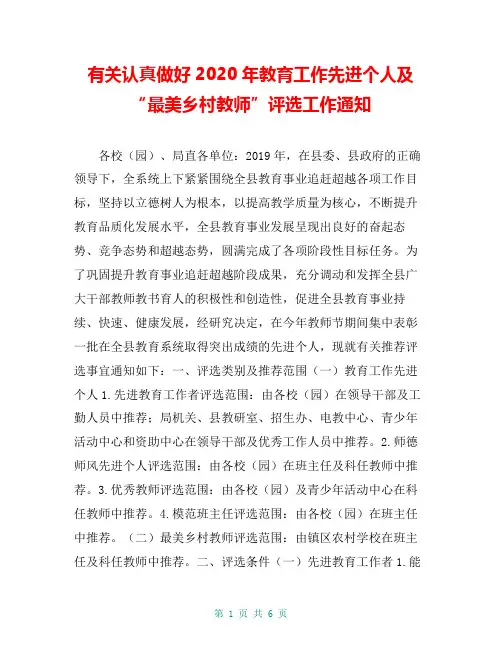 有关认真做好 2020 年教育工作先进个人及“最美乡村教师”评选工作通知

各校（园）、局直各单位：2019 年，在县委、县政府的正确领导下，全系统上下紧紧围绕全县教育事业追赶超越各项工作目标，坚持以立德树人为根本，以提高教学质量为核心，不断提升教育品质化发展水平，全县教育事业发展呈现出良好的奋起态势、竞争态势和超越态势，圆满完成了各项阶段性目标任务。为了巩固提升教育事业追赶超越阶段成果，充分调动和发挥全县广大干部教师教书育人的积极性和创造性，促进全县教育事业持续、快速、健康发展，经研究决定，在今年教师节期间集中表彰一批在全县教育系统取得突出成绩的先进个人，现就有关推荐评选事宜通知如下：一、评选类别及推荐范围（一）教育工作先进个人 1.先进教育工作者评选范围：由各校（园）在领导干部及工勤人员中推荐；局机关、县教研室、招生办、电教中心、青少年活动中心和资助中心在领导干部及优秀工作人员中推荐。2.师德师风先进个人评选范围：由各校（园）在班主任及科任教师中推荐。3.优秀教师评选范围：由各校（园）及青少年活动中心在科任教师中推荐。4.模范班主任评选范围：由各校（园）在班主任中推荐。（二）最美乡村教师评选范围：由镇区农村学校在班主任及科任教师中推荐。二、评选条件（一）先进教育工作者 1.能

第 1 页 共 6 页